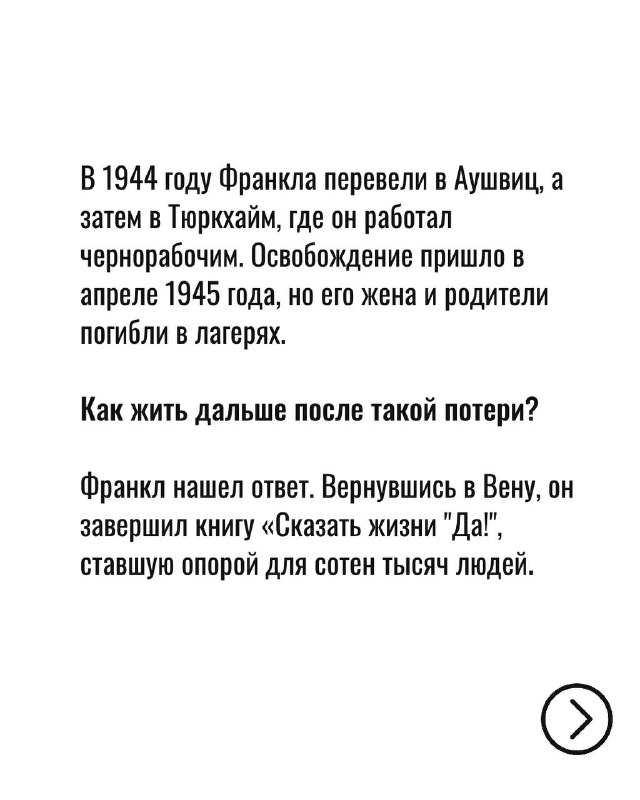 В 1944 году Франкла перевели в Аушвиц, а затем в Тюркхайм, где он работал чернорабочим. Освобождение пришло в апреле 1945 года, но его жена и родители погибли в лагерях.

Как жить дальше после такой потери?

Франкл нашел ответ. Вернувшись в Вену, он завершил книгу «Сказать жизни "Да!", ставшую опорой для сотен тысяч людей.